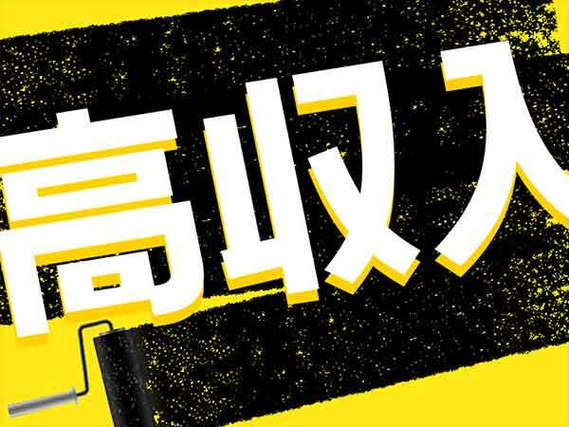 高収入